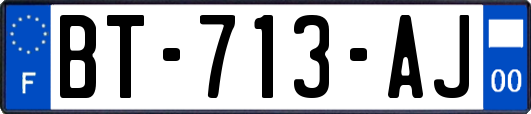 F

BT-713-AJ

00